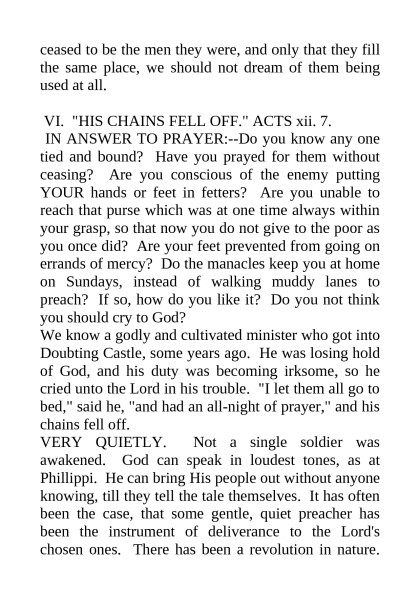 ceased to be the men they were, and only that they fill the same place, we should not dream of them being used at all.

VI. "HIS CHAINS FELL OFF." ACTS xii. 7.
IN ANSWER TO PRAYER:--Do you know any one tied and bound? Have you prayed for them without ceasing? Are you conscious of the enemy putting YOUR hands or feet in fetters? Are you unable to reach that purse which was at one time always within your grasp, so that now you do not give to the poor as you once did? Are your feet prevented from going on errands of mercy? Do the manacles keep you at home on Sundays, instead of walking muddy lanes to preach? If so, how do you like it? Do you not think you should cry to God?
We know a godly and cultivated minister who got into Doubting Castle, some years ago. He was losing hold of God, and his duty was becoming irksome, so he cried unto the Lord in his trouble. "I let them all go to bed," said he, "and had an all-night of prayer," and his chains fell off.
VERY QUIETLY. Not a single soldier was awakened. God can speak in loudest tones, as at Phillippi. He can bring His people out without anyone knowing, till they tell the tale themselves. It has often been the case, that some gentle, quiet preacher has been the instrument of deliverance to the Lord's chosen ones. There has been a revolution in nature.